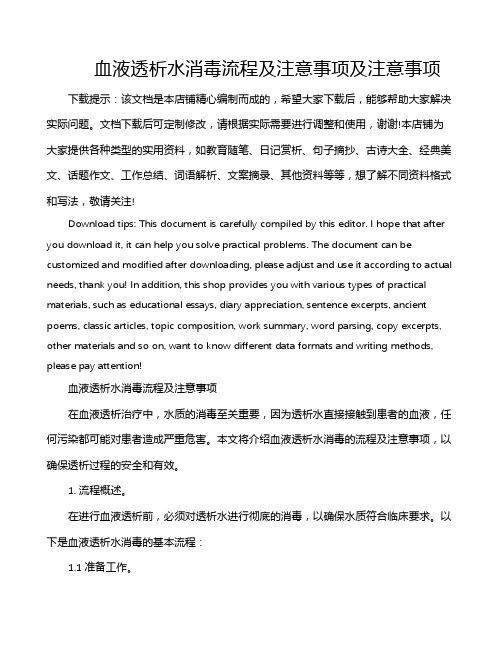 血液透析水消毒流程及注意事项及注意事项

下载提示：该文档是本店铺精心编制而成的，希望大家下载后，能够帮助大家解决实际问题。文档下载后可定制修改，请根据实际需要进行调整和使用，谢谢!本店铺为大家提供各种类型的实用资料，如教育随笔、日记赏析、句子摘抄、古诗大全、经典美文、话题作文、工作总结、词语解析、文案摘录、其他资料等等，想了解不同资料格式和写法，敬请关注!

Download tips: This document is carefully compiled by this editor. I hope that after you download it, it can help you solve practical problems. The document can be customized and modified after downloading, please adjust and use it according to actual needs, thank you! In addition, this shop provides you with various types of practical materials, such as educational essays, diary appreciation, sentence excerpts, ancient poems, classic articles, topic composition, work summary, word parsing, copy excerpts, other materials and so on, want to know different data formats and writing methods, please pay attention!

血液透析水消毒流程及注意事项

在血液透析治疗中，水质的消毒至关重要，因为透析水直接接触到患者的血液，任何污染都可能对患者造成严重危害。本文将介绍血液透析水消毒的流程及注意事项，以确保透析过程的安全和有效。

1. 流程概述。

在进行血液透析前，必须对透析水进行彻底的消毒，以确保水质符合临床要求。以下是血液透析水消毒的基本流程：

1.1 准备工作。